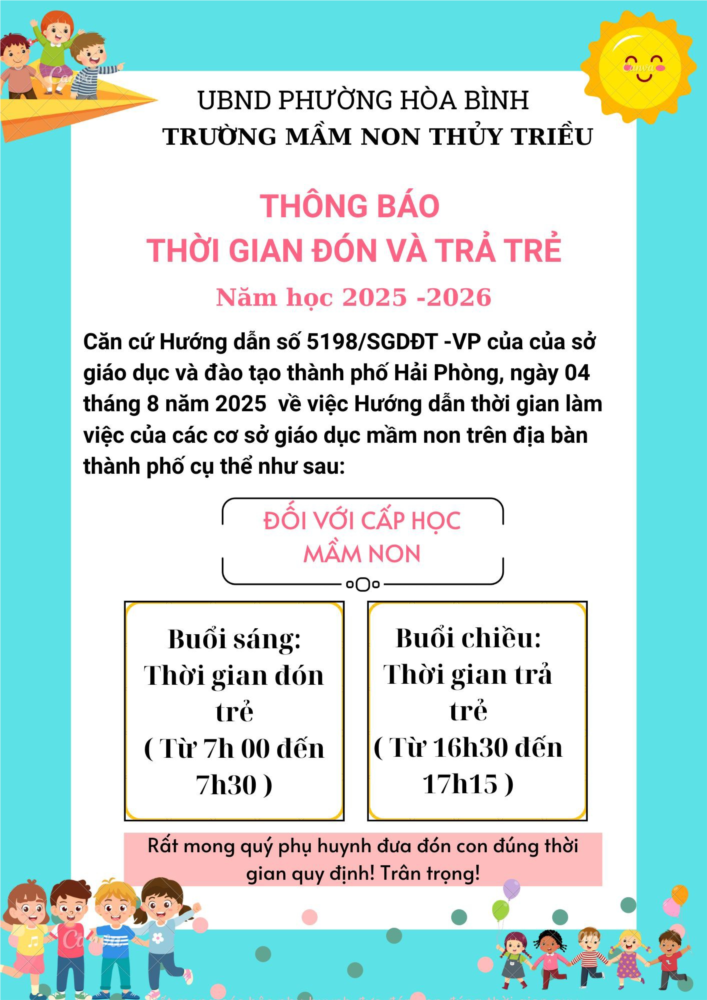 UBND PHƯỜNG HÒA BÌNH
TRƯỜNG MẦM NON THỦY TRIỀU

THÔNG BÁO
THỜI GIAN ĐÓN VÀ TRẢ TRẺ

Năm học 2025 -2026

Căn cứ Hướng dẫn số 5198/SGDĐT -VP của của sở giáo dục và đào tạo thành phố Hải Phòng, ngày 04 tháng 8 năm 2025 về việc Hướng dẫn thời gian làm việc của các cơ sở giáo dục mầm non trên địa bàn thành phố cụ thể như sau:

ĐỐI VỚI CẤP HỌC MẦM NON

Buổi sáng: Thời gian đón trẻ ( Từ 7h 00 đến 7h30 )

Buổi chiều: Thời gian trả trẻ ( Từ 16h30 đến 17h15 )

Rất mong quý phụ huynh đưa đón con đúng thời gian quy định! Trân trọng!